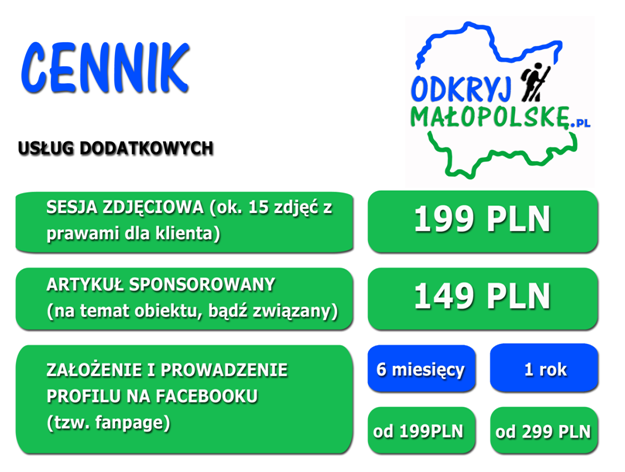 CENNIK

USŁUG DODATKOWYCH

ODKRYJ MAŁOPOLSKĘ.PL

SESJA ZDJĘCIOWA (ok. 15 zdjęć z prawami dla klienta)

199 PLN

ARTYKUŁ SPONSOROWANY (na temat obiektu, bądź związany)

149 PLN

ZAŁOŻENIE I PROWADZENIE PROFILU NA FACEBOOKU (tzw. fanpage)

6 miesięcy

1 rok

od 199PLN

od 299 PLN